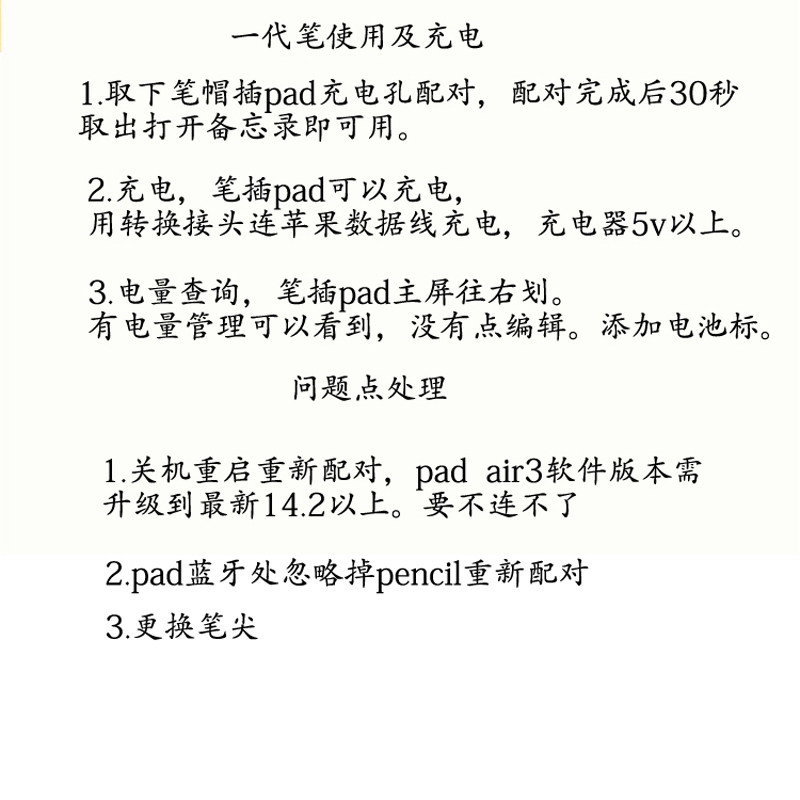 一代笔使用及充电

1.取下笔帽插pad充电孔配对，配对完成后30秒取出打开备忘录即可用。

2.充电，笔插pad可以充电，
用转换接头连苹果数据线充电，充电器5v以上。

3.电量查询，笔插pad主屏往右划。
有电量管理可以看到，没有点编辑。添加电池标。

问题点处理

1.关机重启重新配对，pad air3软件版本需升级到最新14.2以上。要不连不了

2.pad蓝牙处忽略掉pencil重新配对

3.更换笔尖